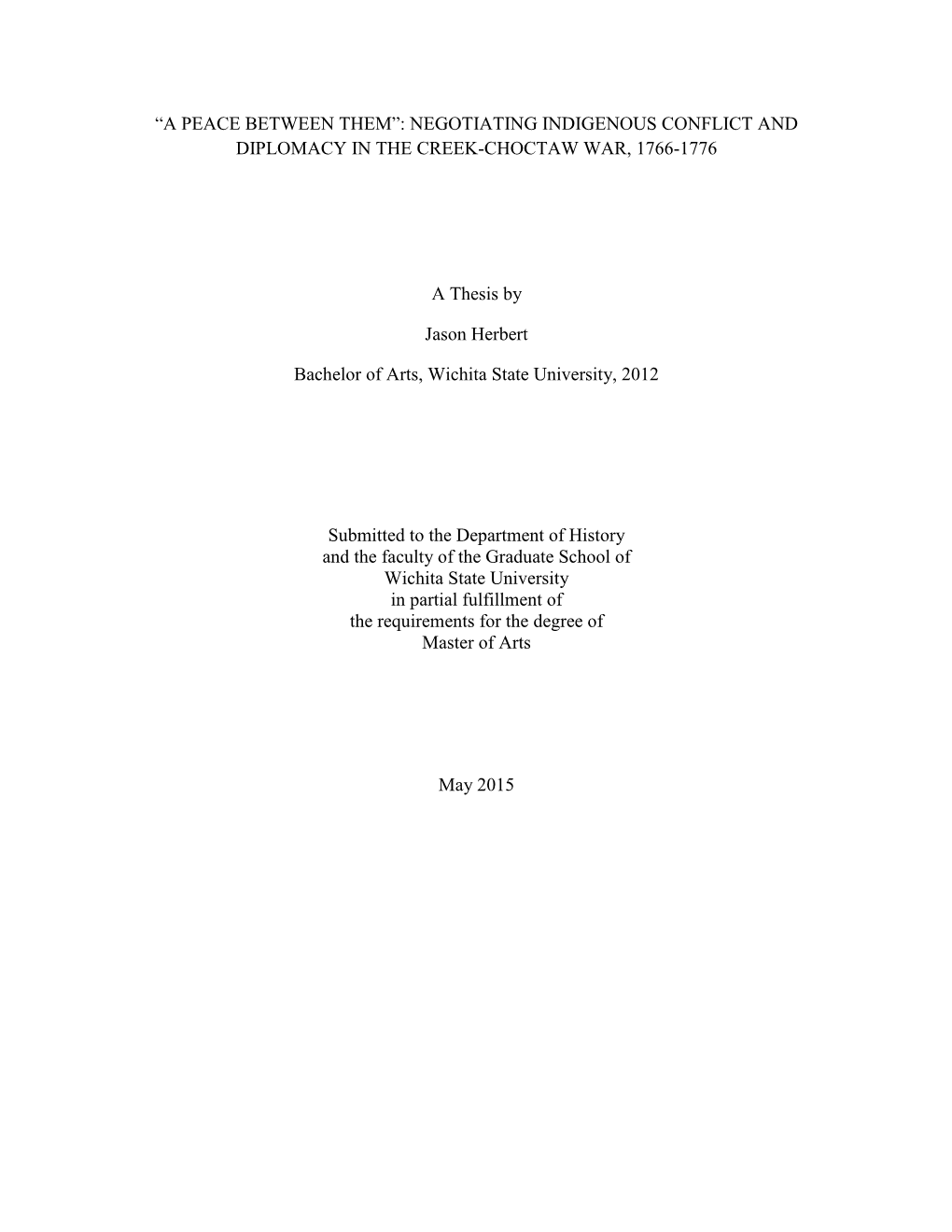 “A PEACE BETWEEN THEM”: NEGOTIATING INDIGENOUS CONFLICT AND DIPLOMACY IN THE CREEK-CHOCTAW WAR, 1766-1776

A Thesis by

Jason Herbert

Bachelor of Arts, Wichita State University, 2012

Submitted to the Department of History
and the faculty of the Graduate School of
Wichita State University
in partial fulfillment of
the requirements for the degree of
Master of Arts

May 2015